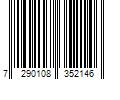 7 290108 352146